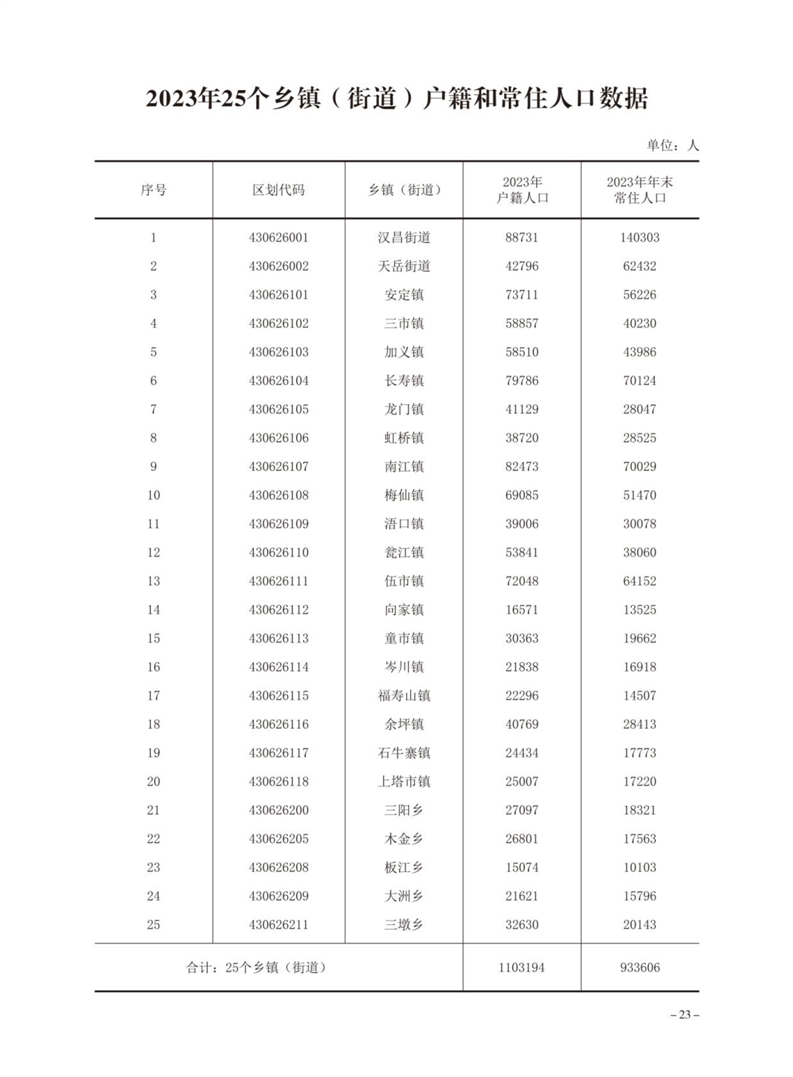 2023年25个乡镇（街道）户籍和常住人口数据

单位：人

| 序号 | 区划代码 | 乡镇（街道） | 2023年户籍人口 | 2023年年末常住人口 |
|---|---|---|---|---|
| 1 | 430626001 | 汉昌街道 | 88731 | 140303 |
| 2 | 430626002 | 天岳街道 | 42796 | 62432 |
| 3 | 430626101 | 安定镇 | 73711 | 56226 |
| 4 | 430626102 | 三市镇 | 58857 | 40230 |
| 5 | 430626103 | 加义镇 | 58510 | 43986 |
| 6 | 430626104 | 长寿镇 | 79786 | 70124 |
| 7 | 430626105 | 龙门镇 | 41129 | 28047 |
| 8 | 430626106 | 虹桥镇 | 38720 | 28525 |
| 9 | 430626107 | 南江镇 | 82473 | 70029 |
| 10 | 430626108 | 梅仙镇 | 69085 | 51470 |
| 11 | 430626109 | 浯口镇 | 39006 | 30078 |
| 12 | 430626110 | 瓮江镇 | 53841 | 38060 |
| 13 | 430626111 | 伍市镇 | 72048 | 64152 |
| 14 | 430626112 | 向家镇 | 16571 | 13525 |
| 15 | 430626113 | 童市镇 | 30363 | 19662 |
| 16 | 430626114 | 岑川镇 | 21838 | 16918 |
| 17 | 430626115 | 福寿山镇 | 22296 | 14507 |
| 18 | 430626116 | 余坪镇 | 40769 | 28413 |
| 19 | 430626117 | 石牛寨镇 | 24434 | 17773 |
| 20 | 430626118 | 上塔市镇 | 25007 | 17220 |
| 21 | 430626200 | 三阳乡 | 27097 | 18321 |
| 22 | 430626205 | 木金乡 | 26801 | 17563 |
| 23 | 430626208 | 板江乡 | 15074 | 10103 |
| 24 | 430626209 | 大洲乡 | 21621 | 15796 |
| 25 | 430626211 | 三墩乡 | 32630 | 20143 |
| 合计：25个乡镇（街道） | | | 1103194 | 933606 |

– 23 –